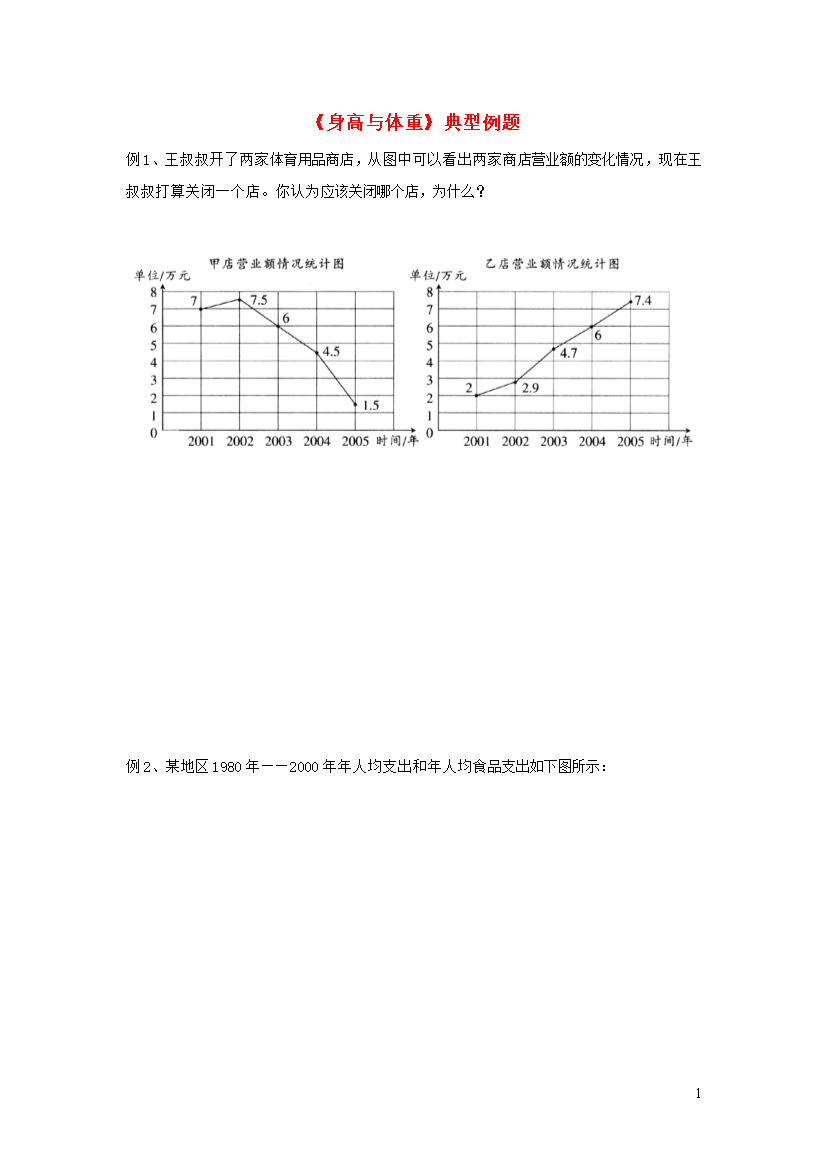 《身高与体重》典型例题

例1、王叔叔开了两家体育用品商店，从图中可以看出两家商店营业额的变化情况，现在王叔叔打算关闭一个店。你认为应该关闭哪个店，为什么？

甲店营业额情况统计图
单位/万元
8
7
6
5
4
3
2
1
0
7
7.5
6
4.5
1.5
2001 2002 2003 2004 2005 时间/年

乙店营业额情况统计图
单位/万元
8
7
6
5
4
3
2
1
0
2
2.9
4.7
6
7.4
2001 2002 2003 2004 2005 时间/年

例2、某地区1980年——2000年年人均支出和年人均食品支出如下图所示：

1